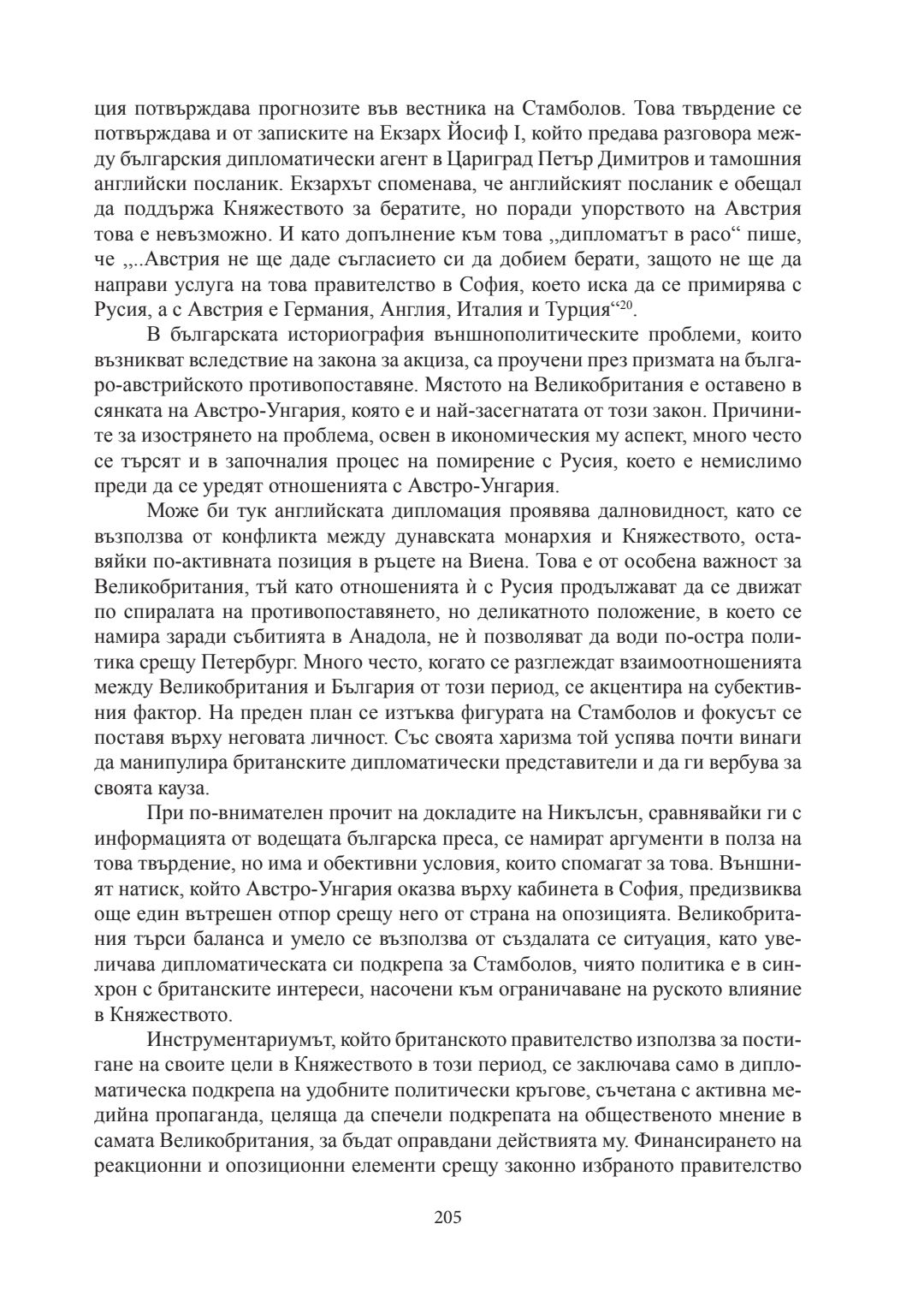 ция потвърждава прогнозите във вестника на Стамболов. Това твърдение се потвърждава и от записките на Екзарх Йосиф I, който предава разговора между българския дипломатически агент в Цариград Петър Димитров и тамошния английски посланик. Екзархът споменава, че английският посланик е обещал да поддържа Княжеството за бератите, но поради упорството на Австрия това е невъзможно. И като допълнение към това „дипломатът в расо“ пише, че „..Австрия не ще даде съгласието си да добием берати, защото не ще да направи услуга на това правителство в София, което иска да се примирява с Русия, а с Австрия е Германия, Англия, Италия и Турция“$^{20}$.

В българската историография външнополитическите проблеми, които възникват вследствие на закона за акциза, са проучени през призмата на българо-австрийското противопоставяне. Мястото на Великобритания е оставено в сянката на Австро-Унгария, която е и най-засегнатата от този закон. Причините за изострянето на проблема, освен в икономическия му аспект, много често се търсят и в започналия процес на помирение с Русия, което е немислимо преди да се уредят отношенията с Австро-Унгария.

Може би тук английската дипломация проявява далновидност, като се възползва от конфликта между дунавската монархия и Княжеството, оставяйки по-активната позиция в ръцете на Виена. Това е от особена важност за Великобритания, тъй като отношенията ѝ с Русия продължават да се движат по спиралата на противопоставянето, но деликатното положение, в което се намира заради събитията в Анадола, не ѝ позволяват да води по-остра политика срещу Петербург. Много често, когато се разглеждат взаимоотношенията между Великобритания и България от този период, се акцентира на субективния фактор. На преден план се изтъква фигурата на Стамболов и фокусът се поставя върху неговата личност. Със своята харизма той успява почти винаги да манипулира британските дипломатически представители и да ги вербува за своята кауза.

При по-внимателен прочит на докладите на Никълсън, сравнявайки ги с информацията от водещата българска преса, се намират аргументи в полза на това твърдение, но има и обективни условия, които спомагат за това. Външният натиск, който Австро-Унгария оказва върху кабинета в София, предизвиква още един вътрешен отпор срещу него от страна на опозицията. Великобритания търси баланса и умело се възползва от създалата се ситуация, като увеличава дипломатическата си подкрепа за Стамболов, чиято политика е в синхрон с британските интереси, насочени към ограничаване на руското влияние в Княжеството.

Инструментариумът, който британското правителство използва за постигане на своите цели в Княжеството в този период, се заключава само в дипломатическа подкрепа на удобните политически кръгове, съчетана с активна медийна пропаганда, целяща да спечели подкрепата на общественото мнение в самата Великобритания, за бъдат оправдани действията му. Финансирането на реакционни и опозиционни елементи срещу законно избраното правителство

205